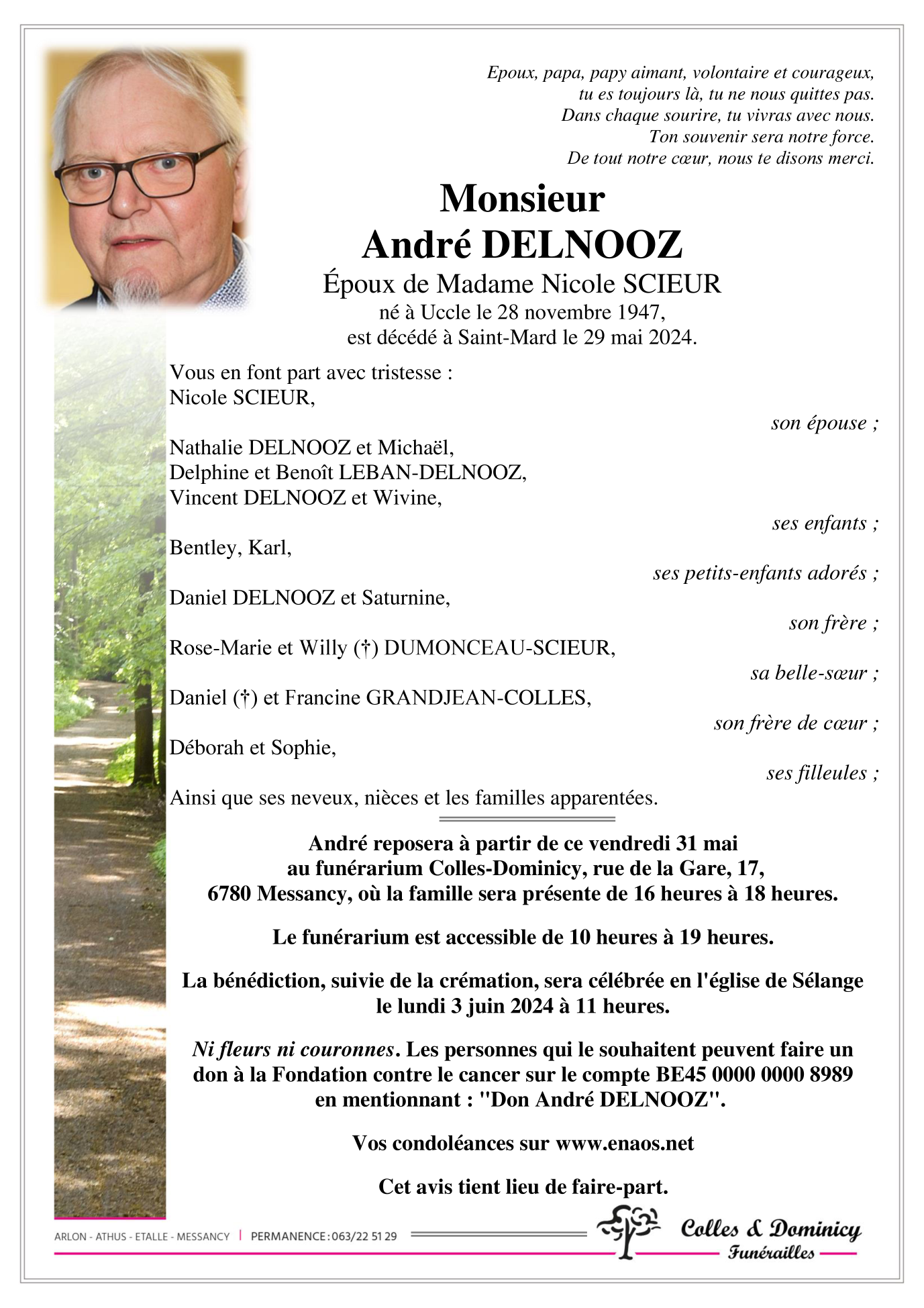 Epoux, papa, papy aimant, volontaire et courageux, tu es toujours là, tu ne nous quittes pas. Dans chaque sourire, tu vivras avec nous. Ton souvenir sera notre force. De tout notre cœur, nous te disons merci.

Monsieur
André DELNOOZ
Époux de Madame Nicole SCIEUR
né à Uccle le 28 novembre 1947,
est décédé à Saint-Mard le 29 mai 2024.

Vous en font part avec tristesse :
Nicole SCIEUR,
son épouse ;

Nathalie DELNOOZ et Michaël,
Delphine et Benoît LEBAN-DELNOOZ,
Vincent DELNOOZ et Wivine,
ses enfants ;

Bentley, Karl,
ses petits-enfants adorés ;

Daniel DELNOOZ et Saturnine,
son frère ;

Rose-Marie et Willy (†) DUMONCEAU-SCIEUR,
sa belle-sœur ;

Daniel (†) et Francine GRANDJEAN-COLLES,
son frère de cœur ;

Déborah et Sophie,
ses filleules ;

Ainsi que ses neveux, nièces et les familles apparentées.

André reposera à partir de ce vendredi 31 mai au funérarium Colles-Dominicy, rue de la Gare, 17, 6780 Messancy, où la famille sera présente de 16 heures à 18 heures.

Le funérarium est accessible de 10 heures à 19 heures.

La bénédiction, suivie de la crémation, sera célébrée en l'église de Sélange le lundi 3 juin 2024 à 11 heures.

Ni fleurs ni couronnes. Les personnes qui le souhaitent peuvent faire un don à la Fondation contre le cancer sur le compte BE45 0000 0000 8989 en mentionnant : "Don André DELNOOZ".

Vos condoléances sur www.enaos.net

Cet avis tient lieu de faire-part.

ARLON - ATHUS - ETALLE - MESSANCY | PERMANENCE : 063/22 51 29

Colles & Dominicy
Funérailles